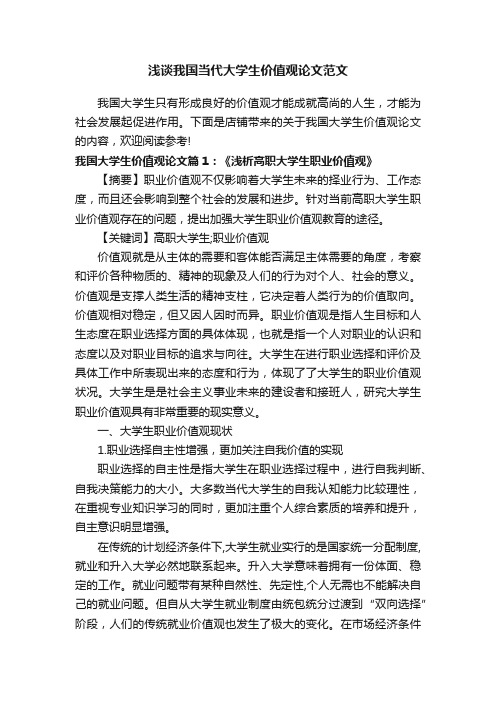 浅谈我国当代大学生价值观论文范文

我国大学生只有形成良好的价值观才能成就高尚的人生，才能为社会发展起促进作用。下面是店铺带来的关于我国大学生价值观论文的内容，欢迎阅读参考!

我国大学生价值观论文篇1：《浅析高职大学生职业价值观》

【摘要】职业价值观不仅影响着大学生未来的择业行为、工作态度，而且还会影响到整个社会的发展和进步。针对当前高职大学生职业价值观存在的问题，提出加强大学生职业价值观教育的途径。

【关键词】高职大学生;职业价值观

价值观就是从主体的需要和客体能否满足主体需要的角度，考察和评价各种物质的、精神的现象及人们的行为对个人、社会的意义。价值观是支撑人类生活的精神支柱，它决定着人类行为的价值取向。价值观相对稳定，但又因人因时而异。职业价值观是指人生目标和人生态度在职业选择方面的具体体现，也就是指一个人对职业的认识和态度以及对职业目标的追求与向往。大学生在进行职业选择和评价及具体工作中所表现出来的态度和行为，体现了了大学生的职业价值观状况。大学生是是社会主义事业未来的建设者和接班人，研究大学生职业价值观具有非常重要的现实意义。

一、大学生职业价值观现状

1.职业选择自主性增强，更加关注自我价值的实现

职业选择的自主性是指大学生在职业选择过程中，进行自我判断、自我决策能力的大小。大多数当代大学生的自我认知能力比较理性，在重视专业知识学习的同时，更加注重个人综合素质的培养和提升，自主意识明显增强。

在传统的计划经济条件下,大学生就业实行的是国家统一分配制度,就业和升入大学必然地联系起来。升入大学意味着拥有一份体面、稳定的工作。就业问题带有某种自然性、先定性,个人无需也不能解决自己的就业问题。但自从大学生就业制度由统包统分过渡到“双向选择”阶段，人们的传统就业价值观也发生了极大的变化。在市场经济条件